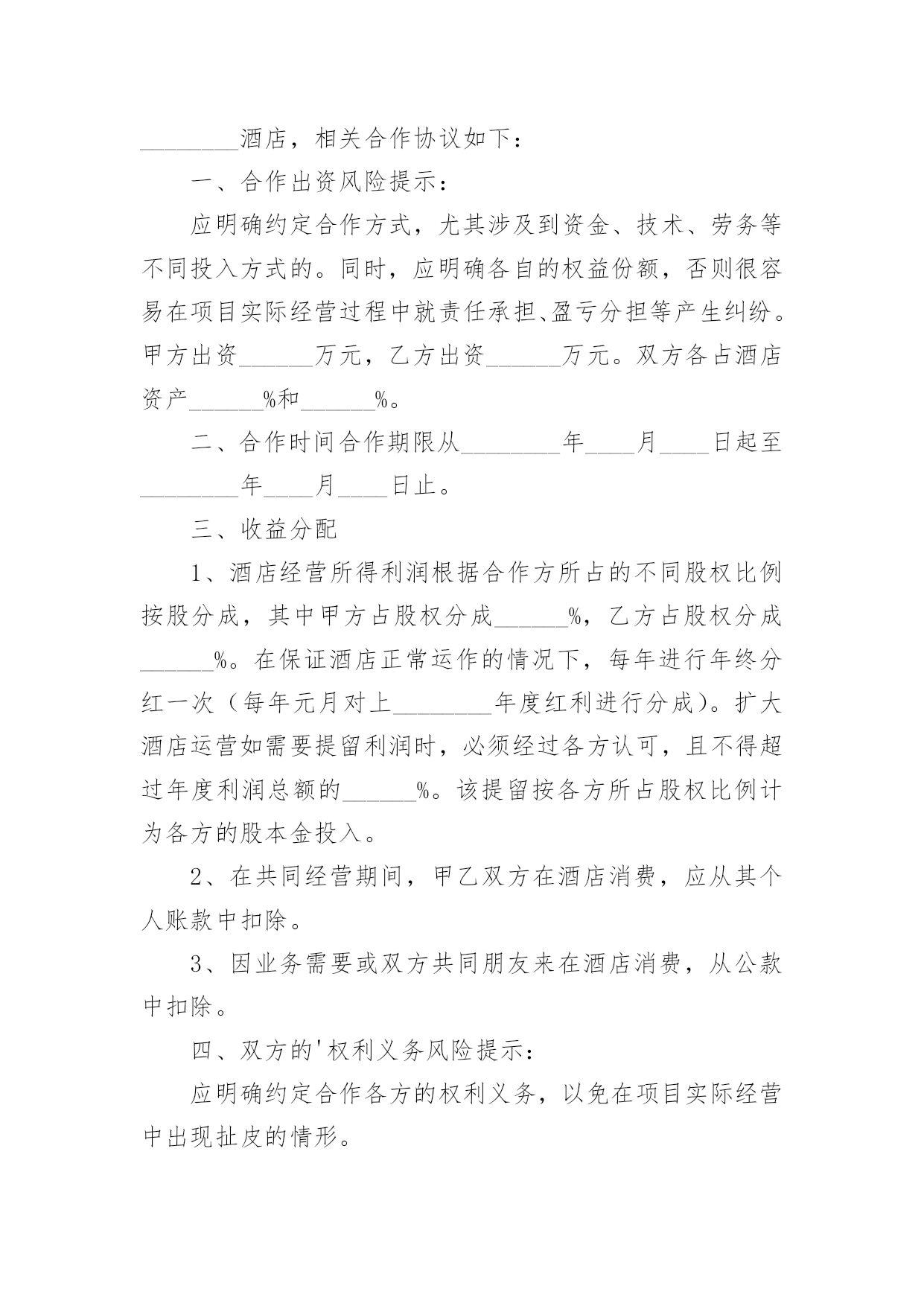 ________酒店，相关合作协议如下：

一、合作出资风险提示：

应明确约定合作方式，尤其涉及到资金、技术、劳务等不同投入方式的。同时，应明确各自的权益份额，否则很容易在项目实际经营过程中就责任承担、盈亏分担等产生纠纷。甲方出资______万元，乙方出资______万元。双方各占酒店资产______%和______%。

二、合作时间合作期限从________年____月____日起至________年____月____日止。

三、收益分配

1、酒店经营所得利润根据合作方所占的不同股权比例按股分成，其中甲方占股权分成______%，乙方占股权分成______%。在保证酒店正常运作的情况下，每年进行年终分红一次（每年元月对上________年度红利进行分成）。扩大酒店运营如需要提留利润时，必须经过各方认可，且不得超过年度利润总额的______%。该提留按各方所占股权比例计为各方的股本金投入。

2、在共同经营期间，甲乙双方在酒店消费，应从其个人账款中扣除。

3、因业务需要或双方共同朋友来在酒店消费，从公款中扣除。

四、双方的'权利义务风险提示：

应明确约定合作各方的权利义务，以免在项目实际经营中出现扯皮的情形。